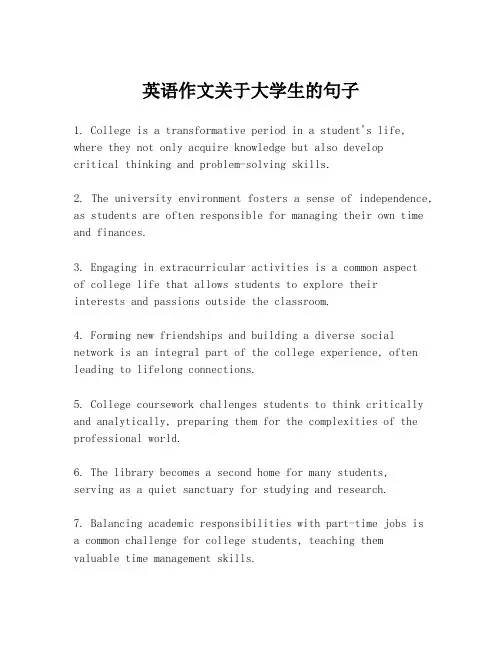 英语作文关于大学生的句子

1. College is a transformative period in a student's life, where they not only acquire knowledge but also develop critical thinking and problem-solving skills.

2. The university environment fosters a sense of independence, as students are often responsible for managing their own time and finances.

3. Engaging in extracurricular activities is a common aspect of college life that allows students to explore their interests and passions outside the classroom.

4. Forming new friendships and building a diverse social network is an integral part of the college experience, often leading to lifelong connections.

5. College coursework challenges students to think critically and analytically, preparing them for the complexities of the professional world.

6. The library becomes a second home for many students, serving as a quiet sanctuary for studying and research.

7. Balancing academic responsibilities with part-time jobs is a common challenge for college students, teaching them valuable time management skills.